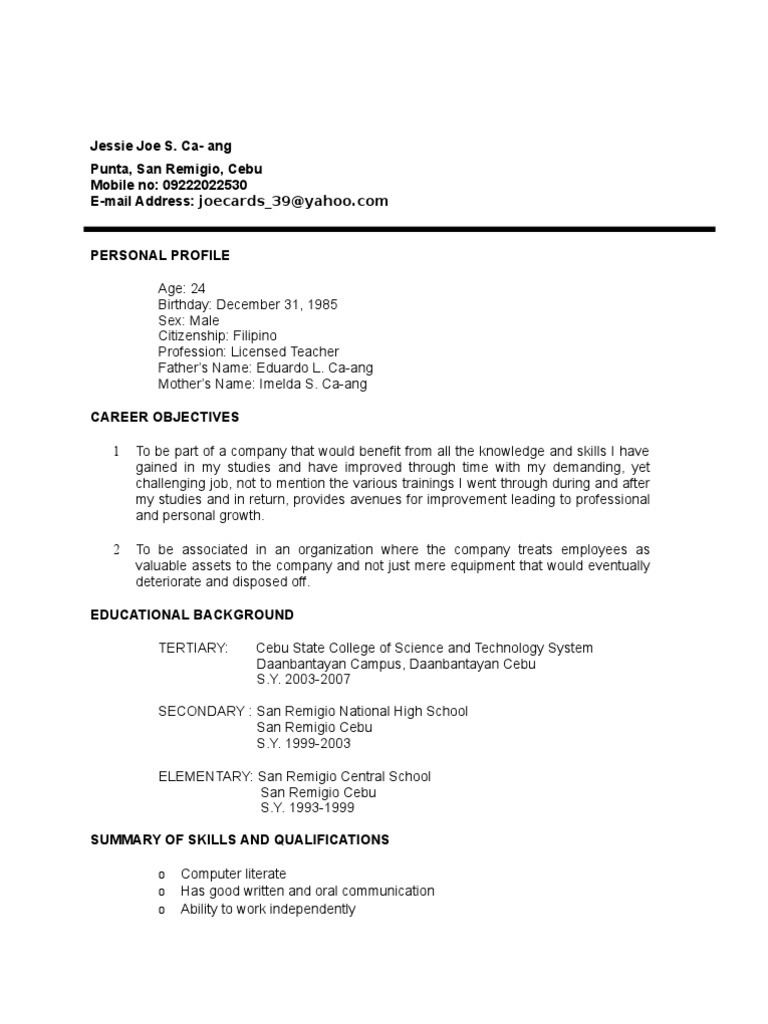 Jessie Joe S. Ca- ang

Punta, San Remigio, Cebu
Mobile no: 09222022530
E-mail Address: joecards_39@yahoo.com

PERSONAL PROFILE

Age: 24
Birthday: December 31, 1985
Sex: Male
Citizenship: Filipino
Profession: Licensed Teacher
Father's Name: Eduardo L. Ca-ang
Mother's Name: Imelda S. Ca-ang

CAREER OBJECTIVES

1 To be part of a company that would benefit from all the knowledge and skills I have gained in my studies and have improved through time with my demanding, yet challenging job, not to mention the various trainings I went through during and after my studies and in return, provides avenues for improvement leading to professional and personal growth.

2 To be associated in an organization where the company treats employees as valuable assets to the company and not just mere equipment that would eventually deteriorate and disposed off.

EDUCATIONAL BACKGROUND

TERTIARY: Cebu State College of Science and Technology System
Daanbantayan Campus, Daanbantayan Cebu
S.Y. 2003-2007

SECONDARY : San Remigio National High School
San Remigio Cebu
S.Y. 1999-2003

ELEMENTARY: San Remigio Central School
San Remigio Cebu
S.Y. 1993-1999

SUMMARY OF SKILLS AND QUALIFICATIONS

o Computer literate
o Has good written and oral communication
o Ability to work independently